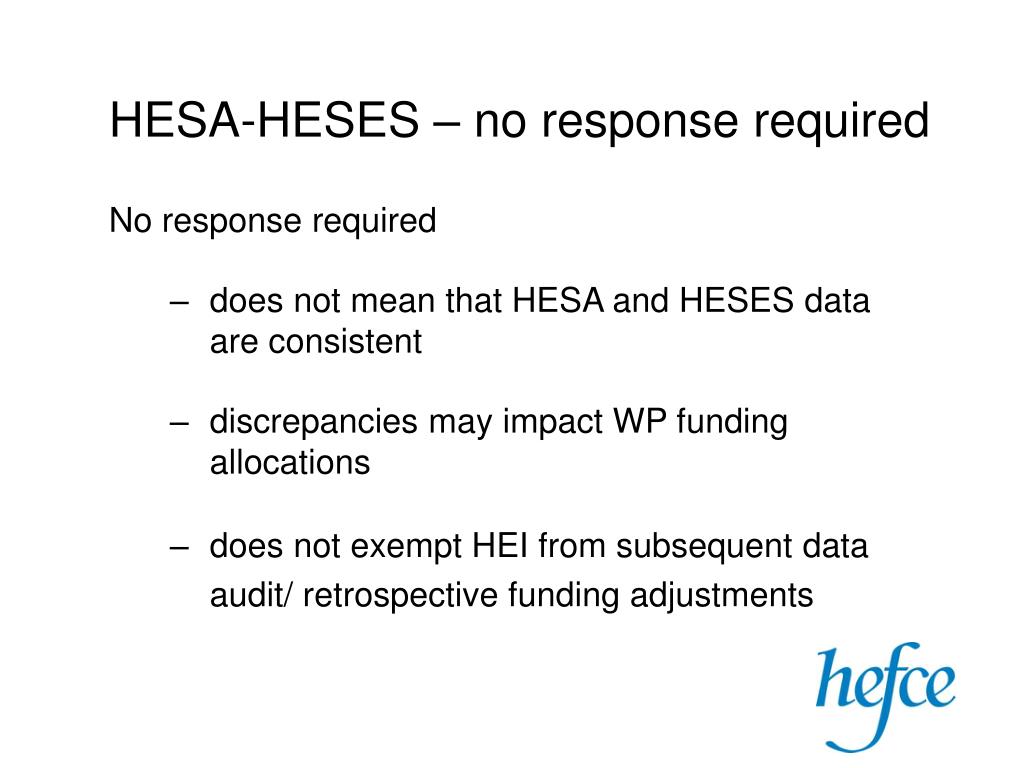 HESA-HESES – no response required

No response required

– does not mean that HESA and HESES data are consistent

– discrepancies may impact WP funding allocations

– does not exempt HEI from subsequent data audit/ retrospective funding adjustments

hefce